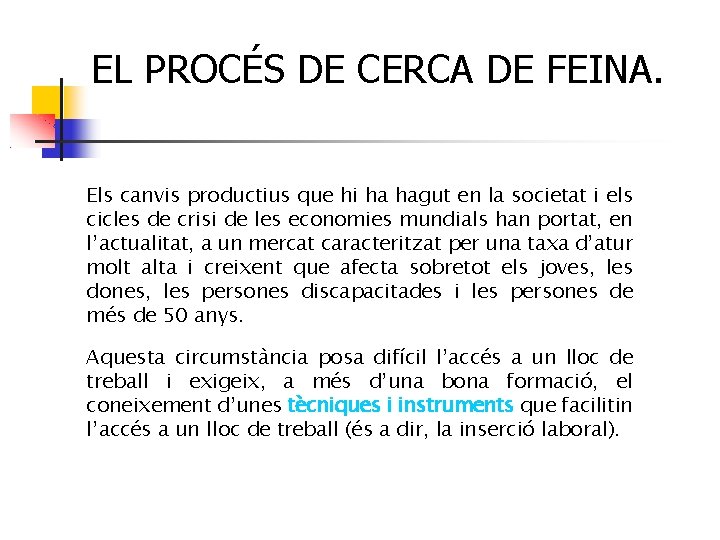 EL PROCÉS DE CERCA DE FEINA.

Els canvis productius que hi ha hagut en la societat i els cicles de crisi de les economies mundials han portat, en l'actualitat, a un mercat caracteritzat per una taxa d'atur molt alta i creixent que afecta sobretot els joves, les dones, les persones discapacitades i les persones de més de 50 anys.

Aquesta circumstància posa difícil l'accés a un lloc de treball i exigeix, a més d'una bona formació, el coneixement d'unes tècniques i instruments que facilitin l'accés a un lloc de treball (és a dir, la inserció laboral).